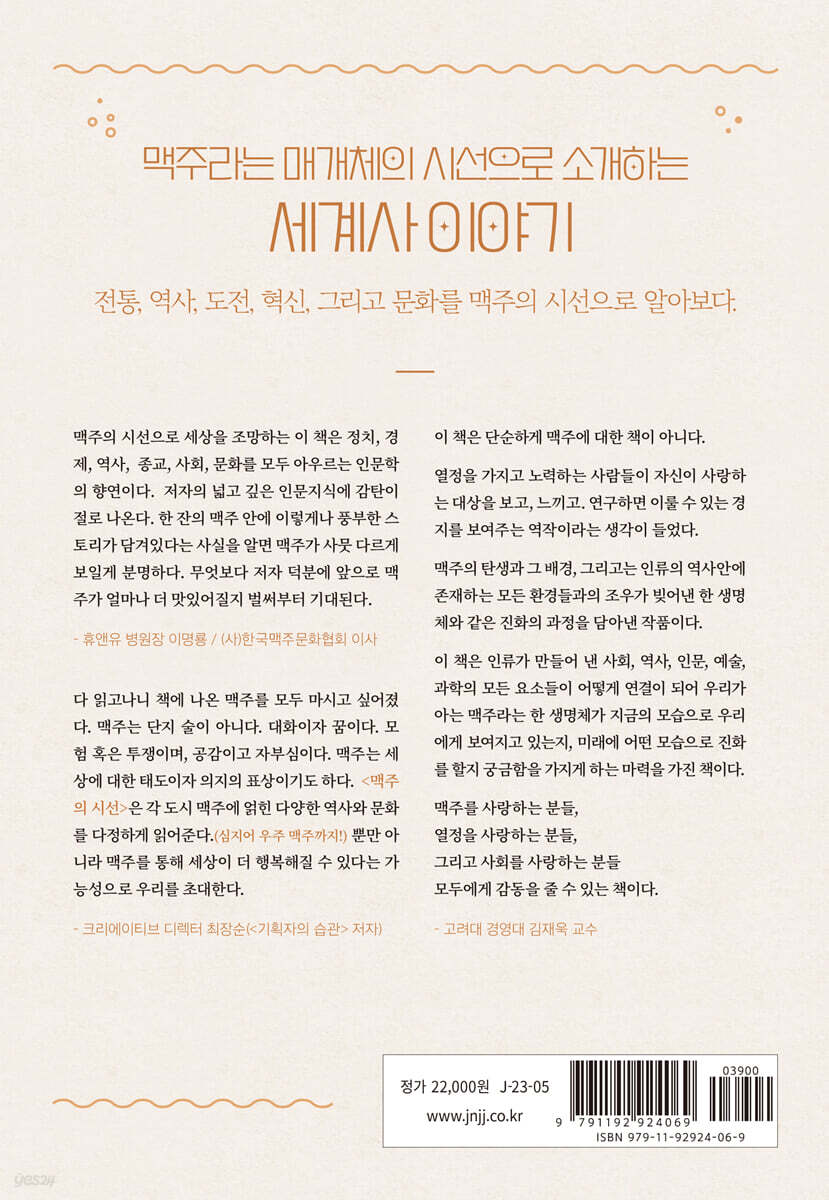 맥주라는 매개체의 시선으로 소개하는

세계사 이야기

전통, 역사, 도전, 혁신, 그리고 문화를 맥주의 시선으로 알아보다.

맥주의 시선으로 세상을 조망하는 이 책은 정치, 경제, 역사, 종교, 사회, 문화를 모두 아우르는 인문학의 향연이다. 저자의 넓고 깊은 인문지식에 감탄이 절로 나온다. 한 잔의 맥주 안에 이렇게나 풍부한 스토리가 담겨있다는 사실을 알면 맥주가 사뭇 다르게 보일게 분명하다. 무엇보다 저자 덕분에 앞으로 맥주가 얼마나 더 맛있어질지 벌써부터 기대된다.

- 휴앤유 병원장 이명룡 / (사)한국맥주문화협회 이사

다 읽고나니 책에 나온 맥주를 모두 마시고 싶어졌다. 맥주는 단지 술이 아니다. 대화이자 꿈이다. 모험 혹은 투쟁이며, 공감이고 자부심이다. 맥주는 세상에 대한 태도이자 의지의 표상이기도 하다. <맥주의 시선>은 각 도시 맥주에 얽힌 다양한 역사와 문화를 다정하게 읽어준다.(심지어 우주 맥주까지!) 뿐만 아니라 맥주를 통해 세상이 더 행복해질 수 있다는 가능성으로 우리를 초대한다.

- 크리에이티브 디렉터 최장순(<기획자의 습관> 저자)

이 책은 단순하게 맥주에 대한 책이 아니다.

열정을 가지고 노력하는 사람들이 자신이 사랑하는 대상을 보고, 느끼고. 연구하면 이룰 수 있는 경지를 보여주는 역작이라는 생각이 들었다.

맥주의 탄생과 그 배경, 그리고는 인류의 역사안에 존재하는 모든 환경들과의 조우가 빚어낸 한 생명체와 같은 진화의 과정을 담아낸 작품이다.

이 책은 인류가 만들어 낸 사회, 역사, 인문, 예술, 과학의 모든 요소들이 어떻게 연결이 되어 우리가 아는 맥주라는 한 생명체가 지금의 모습으로 우리에게 보여지고 있는지, 미래에 어떤 모습으로 진화를 할지 궁금함을 가지게 하는 마력을 가진 책이다.

맥주를 사랑하는 분들,
열정을 사랑하는 분들,
그리고 사회를 사랑하는 분들
모두에게 감동을 줄 수 있는 책이다.

- 고려대 경영대 김재욱 교수

정가 22,000원 J-23-05
www.jnjj.co.kr

03900
9 791192 924069
ISBN 979-11-92924-06-9

yes24